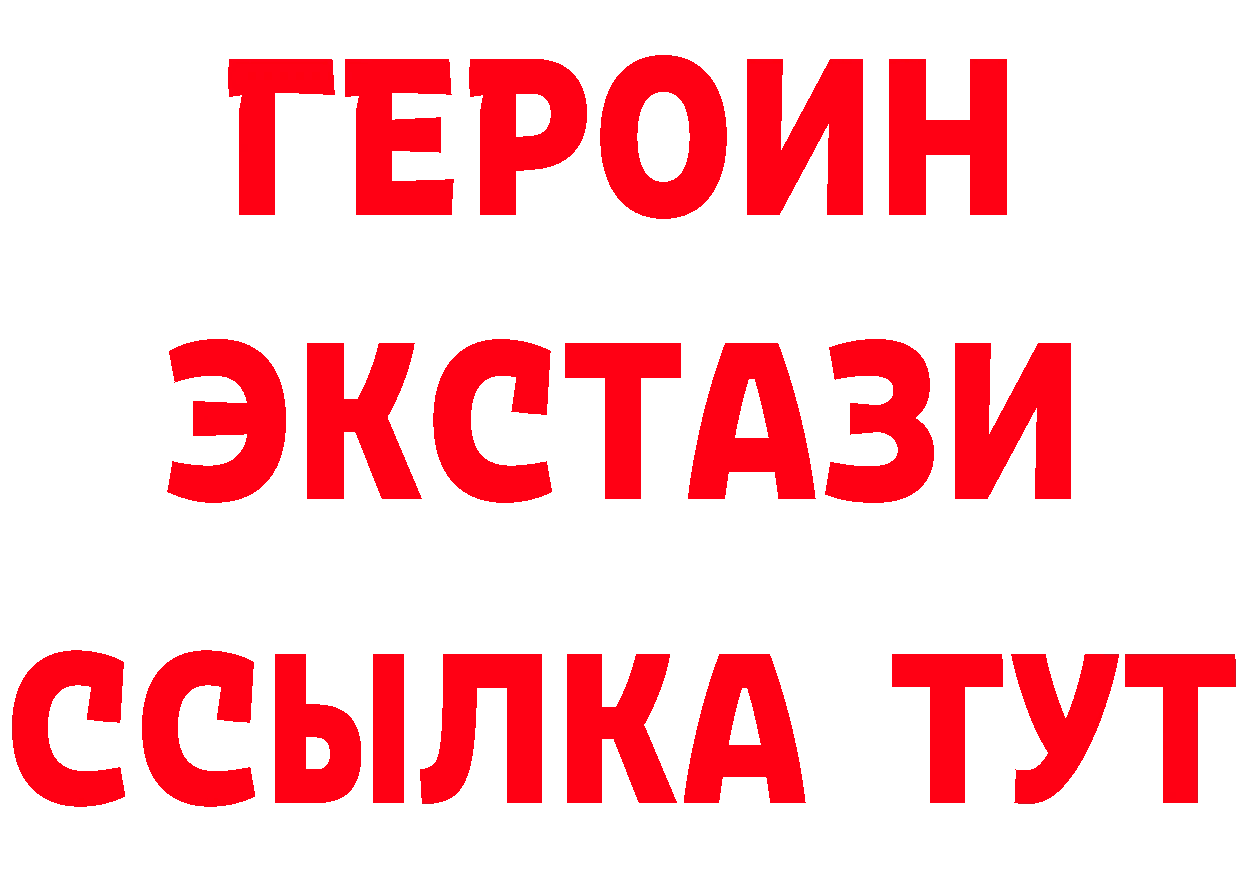 ГЕРОИН
ЭКСТАЗИ
ССЫЛКА ТУТ